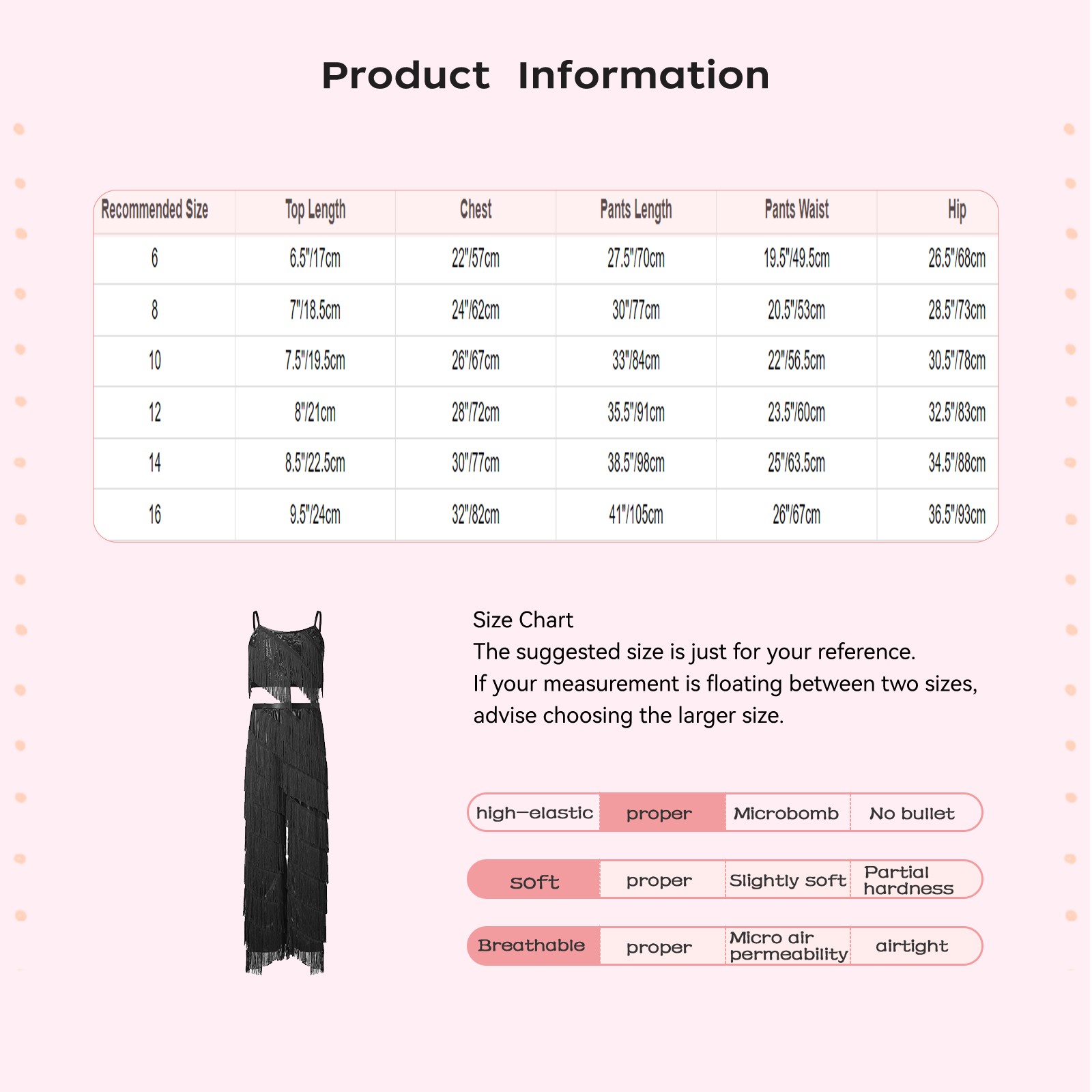 Product Information

| Recommended Size | Top Length | Chest | Pants Length | Pants Waist | Hip |
|---|---|---|---|---|---|
| 6 | 6.5"/17cm | 22"/57cm | 27.5"/70cm | 19.5"/49.5cm | 26.5"/68cm |
| 8 | 7"/18.5cm | 24"/62cm | 30"/77cm | 20.5"/53cm | 28.5"/73cm |
| 10 | 7.5"/19.5cm | 26"/67cm | 33"/84cm | 22"/56.5cm | 30.5"/78cm |
| 12 | 8"/21cm | 28"/72cm | 35.5"/91cm | 23.5"/60cm | 32.5"/83cm |
| 14 | 8.5"/22.5cm | 30"/77cm | 38.5"/98cm | 25"/63.5cm | 34.5"/88cm |
| 16 | 9.5"/24cm | 32"/82cm | 41"/105cm | 26"/67cm | 36.5"/93cm |

Size Chart
The suggested size is just for your reference.
If your measurement is floating between two sizes, advise choosing the larger size.

| high-elastic | proper | Microbomb | No bullet |
|---|---|---|---|
| soft | proper | Slightly soft | Partial hardness |
| Breathable | proper | Micro air permeability | airtight |